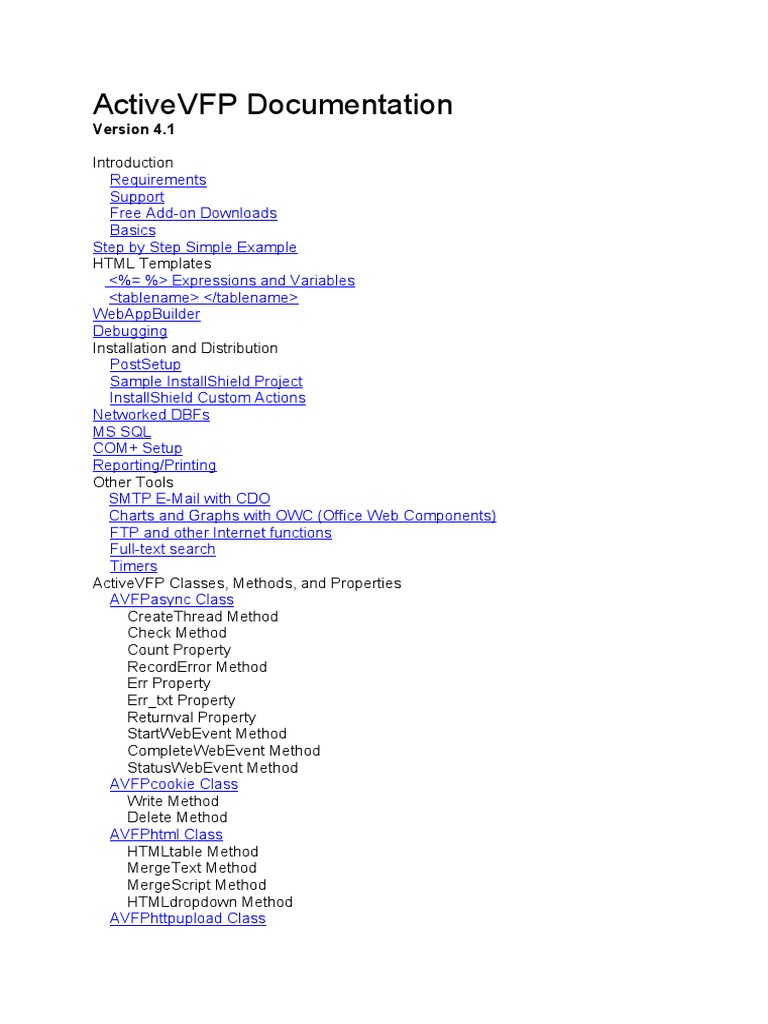 ActiveVFP Documentation
Version 4.1

Introduction
Requirements
Support
Free Add-on Downloads
Basics
Step by Step Simple Example
HTML Templates
<%= %> Expressions and Variables
<tablename> </tablename>
WebAppBuilder
Debugging
Installation and Distribution
PostSetup
Sample InstallShield Project
InstallShield Custom Actions
Networked DBFs
MS SQL
COM+ Setup
Reporting/Printing
Other Tools
SMTP E-Mail with CDO
Charts and Graphs with OWC (Office Web Components)
FTP and other Internet functions
Full-text search
Timers
ActiveVFP Classes, Methods, and Properties
AVFPasync Class
CreateThread Method
Check Method
Count Property
RecordError Method
Err Property
Err_txt Property
Returnval Property
StartWebEvent Method
CompleteWebEvent Method
StatusWebEvent Method
AVFPcookie Class
Write Method
Delete Method
AVFPhtml Class
HTMLtable Method
MergeText Method
MergeScript Method
HTMLdropdown Method
AVFPhttpupload Class